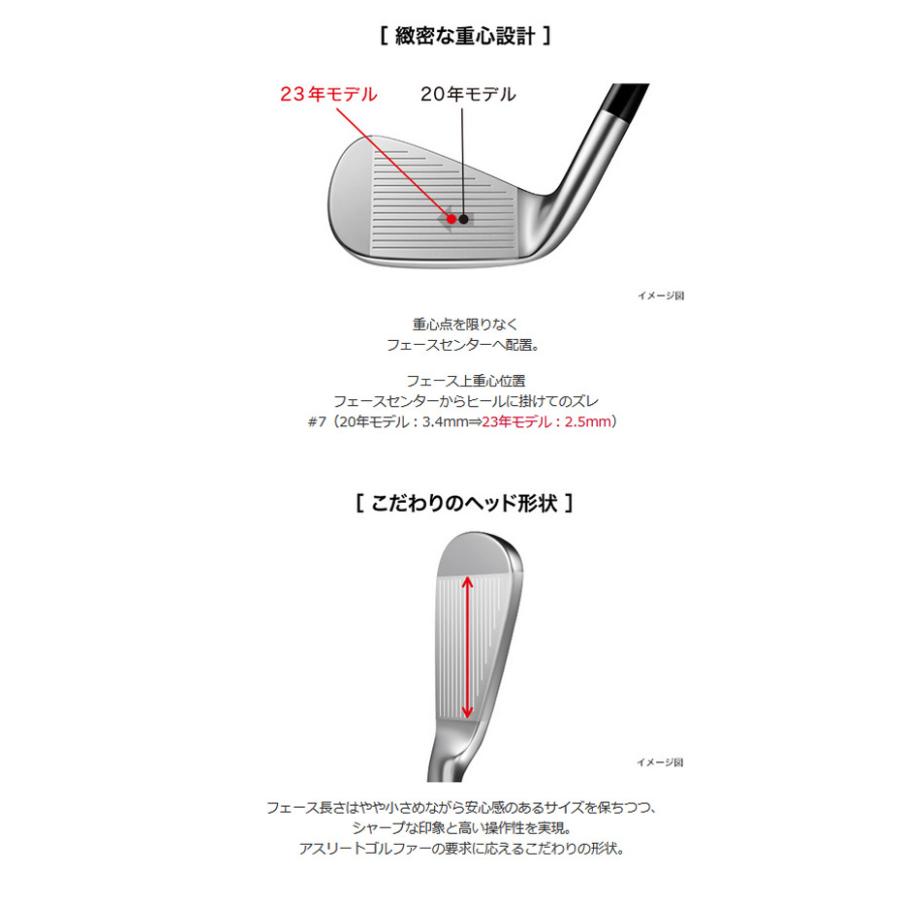 [ 緻密な重心設計 ]

23年モデル

20年モデル

イメージ図

重心点を限りなく
フェースセンターへ配置。

フェース上重心位置
フェースセンターからヒールに掛けてのズレ
#7（20年モデル：3.4mm⇒23年モデル：2.5mm）

[ こだわりのヘッド形状 ]

イメージ図

フェース長さはやや小さめながら安心感のあるサイズを保ちつつ、
シャープな印象と高い操作性を実現。
アスリートゴルファーの要求に応えるこだわりの形状。